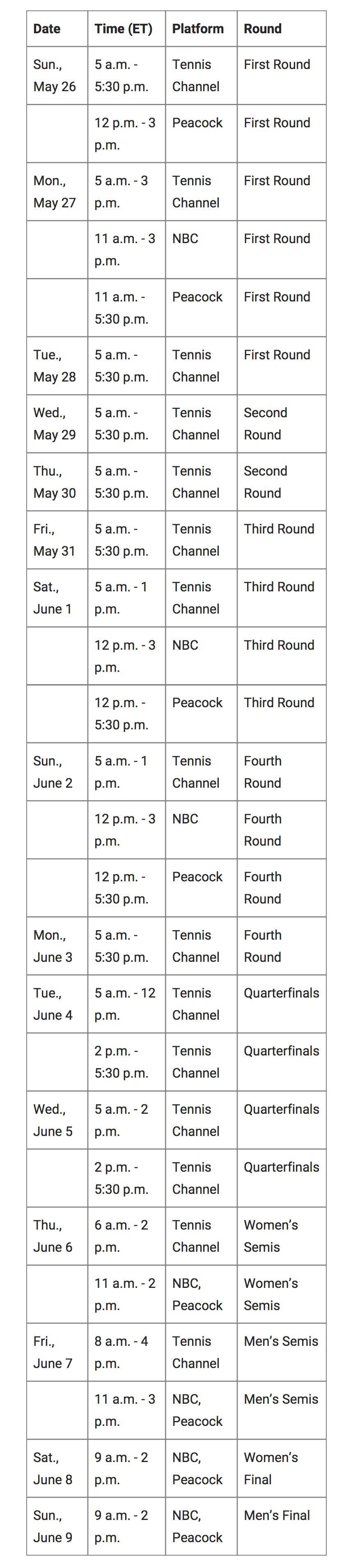 | Date | Time (ET) | Platform | Round |
|---|---|---|---|
| Sun., May 26 | 5 a.m. - 5:30 p.m. | Tennis Channel | First Round |
| | 12 p.m. - 3 p.m. | Peacock | First Round |
| Mon., May 27 | 5 a.m. - 3 p.m. | Tennis Channel | First Round |
| | 11 a.m. - 3 p.m. | NBC | First Round |
| | 11 a.m. - 5:30 p.m. | Peacock | First Round |
| Tue., May 28 | 5 a.m. - 5:30 p.m. | Tennis Channel | First Round |
| Wed., May 29 | 5 a.m. - 5:30 p.m. | Tennis Channel | Second Round |
| Thu., May 30 | 5 a.m. - 5:30 p.m. | Tennis Channel | Second Round |
| Fri., May 31 | 5 a.m. - 5:30 p.m. | Tennis Channel | Third Round |
| Sat., June 1 | 5 a.m. - 1 p.m. | Tennis Channel | Third Round |
| | 12 p.m. - 3 p.m. | NBC | Third Round |
| | 12 p.m. - 5:30 p.m. | Peacock | Third Round |
| Sun., June 2 | 5 a.m. - 1 p.m. | Tennis Channel | Fourth Round |
| | 12 p.m. - 3 p.m. | NBC | Fourth Round |
| | 12 p.m. - 5:30 p.m. | Peacock | Fourth Round |
| Mon., June 3 | 5 a.m. - 5:30 p.m. | Tennis Channel | Fourth Round |
| Tue., June 4 | 5 a.m. - 12 p.m. | Tennis Channel | Quarterfinals |
| | 2 p.m. - 5:30 p.m. | Tennis Channel | Quarterfinals |
| Wed., June 5 | 5 a.m. - 2 p.m. | Tennis Channel | Quarterfinals |
| | 2 p.m. - 5:30 p.m. | Tennis Channel | Quarterfinals |
| Thu., June 6 | 6 a.m. - 2 p.m. | Tennis Channel | Women's Semis |
| | 11 a.m. - 2 p.m. | NBC, Peacock | Women's Semis |
| Fri., June 7 | 8 a.m. - 4 p.m. | Tennis Channel | Men's Semis |
| | 11 a.m. - 3 p.m. | NBC, Peacock | Men's Semis |
| Sat., June 8 | 9 a.m. - 2 p.m. | NBC, Peacock | Women's Final |
| Sun., June 9 | 9 a.m. - 2 p.m. | NBC, Peacock | Men's Final |